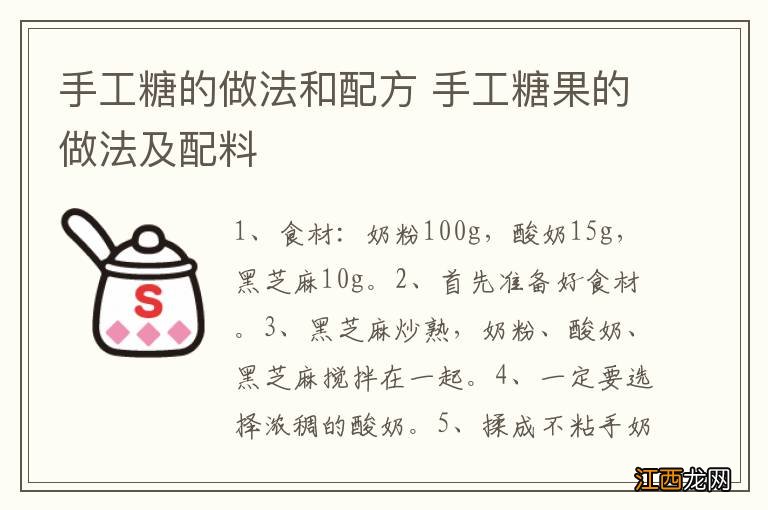 手工糖的做法和配方 手工糖果的做法及配料

S

1、食材：奶粉100g，酸奶15g，黑芝麻10g。2、首先准备好食材。3、黑芝麻炒熟，奶粉、酸奶、黑芝麻搅拌在一起。4、一定要选择浓稠的酸奶。5、揉成不粘手奶

江西龙网